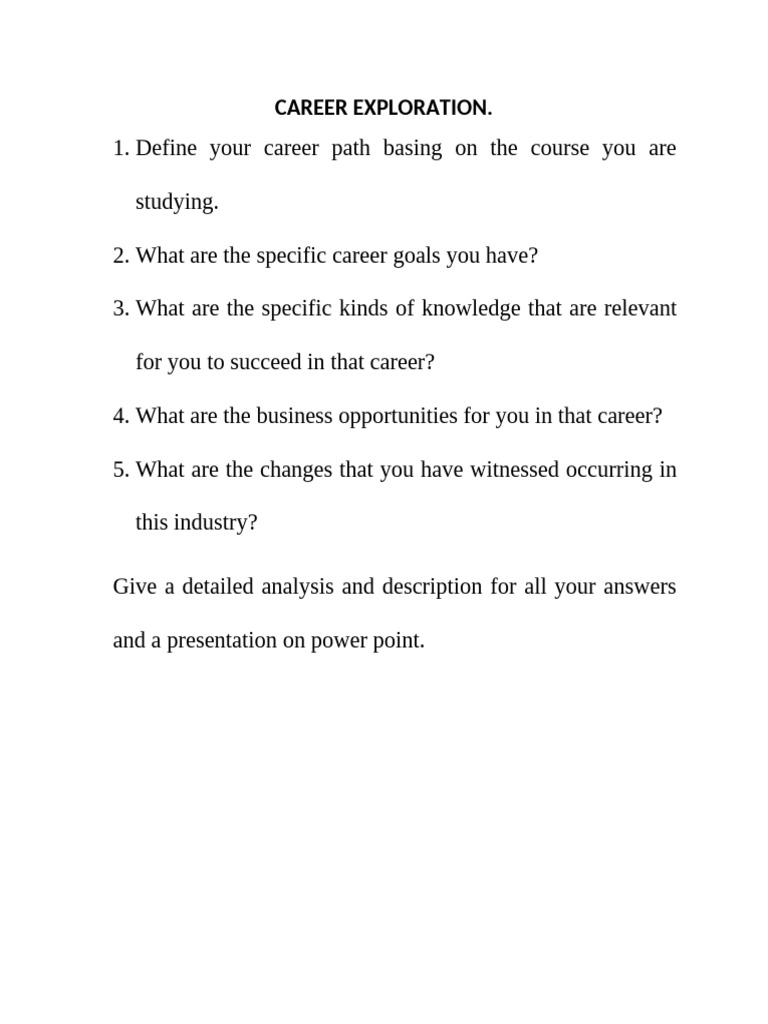 CAREER EXPLORATION.

1. Define your career path basing on the course you are studying.

2. What are the specific career goals you have?

3. What are the specific kinds of knowledge that are relevant for you to succeed in that career?

4. What are the business opportunities for you in that career?

5. What are the changes that you have witnessed occurring in this industry?

Give a detailed analysis and description for all your answers and a presentation on power point.